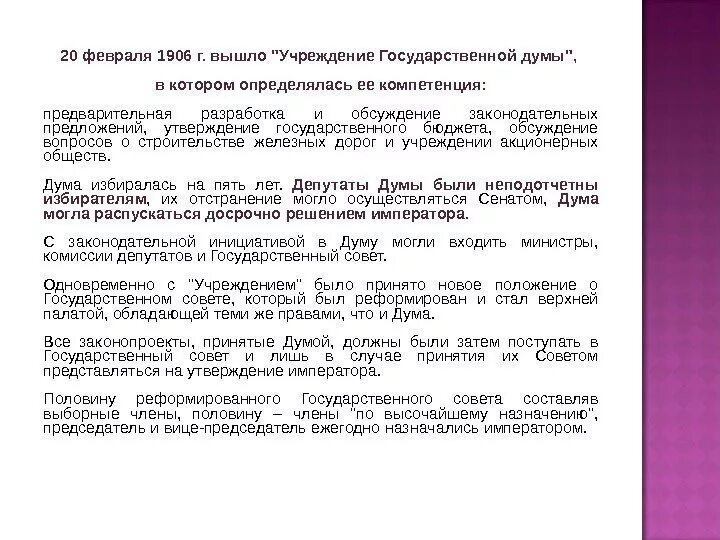 20 февраля 1906 г. вышло "Учреждение Государственной думы",

в котором определялась ее компетенция:

предварительная разработка и обсуждение законодательных предложений, утверждение государственного бюджета, обсуждение вопросов о строительстве железных дорог и учреждении акционерных обществ.

Дума избиралась на пять лет. Депутаты Думы были неподотчетны избирателям, их отстранение могло осуществляться Сенатом, Дума могла распускаться досрочно решением императора.

С законодательной инициативой в Думу могли входить министры, комиссии депутатов и Государственный совет.

Одновременно с "Учреждением" было принято новое положение о Государственном совете, который был реформирован и стал верхней палатой, обладающей теми же правами, что и Дума.

Все законопроекты, принятые Думой, должны были затем поступать в Государственный совет и лишь в случае принятия их Советом представляться на утверждение императора.

Половину реформированного Государственного совета составляв выборные члены, половину – члены "по высочайшему назначению", председатель и вице-председатель ежегодно назначались императором.